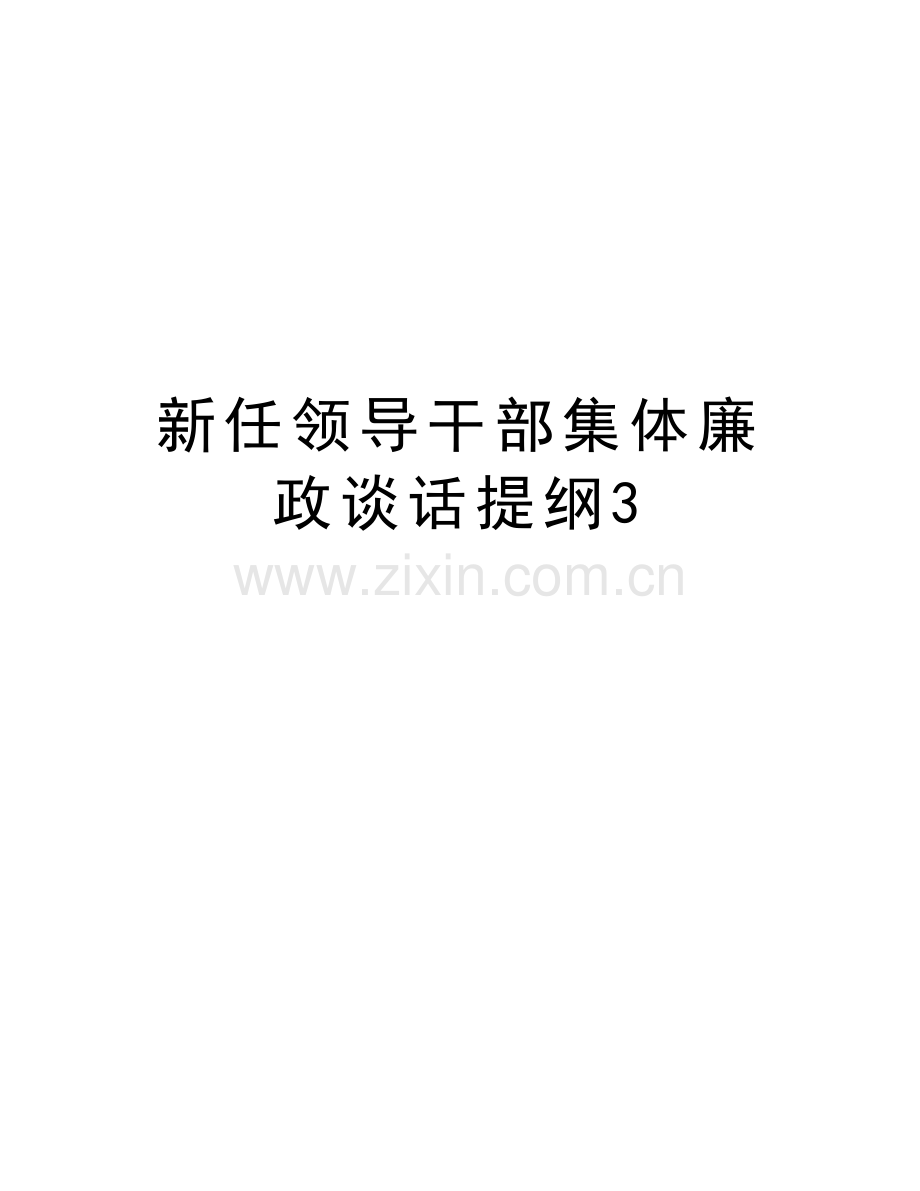 新任领导干部集体廉政谈话提纲3

www.zixin.com.cn